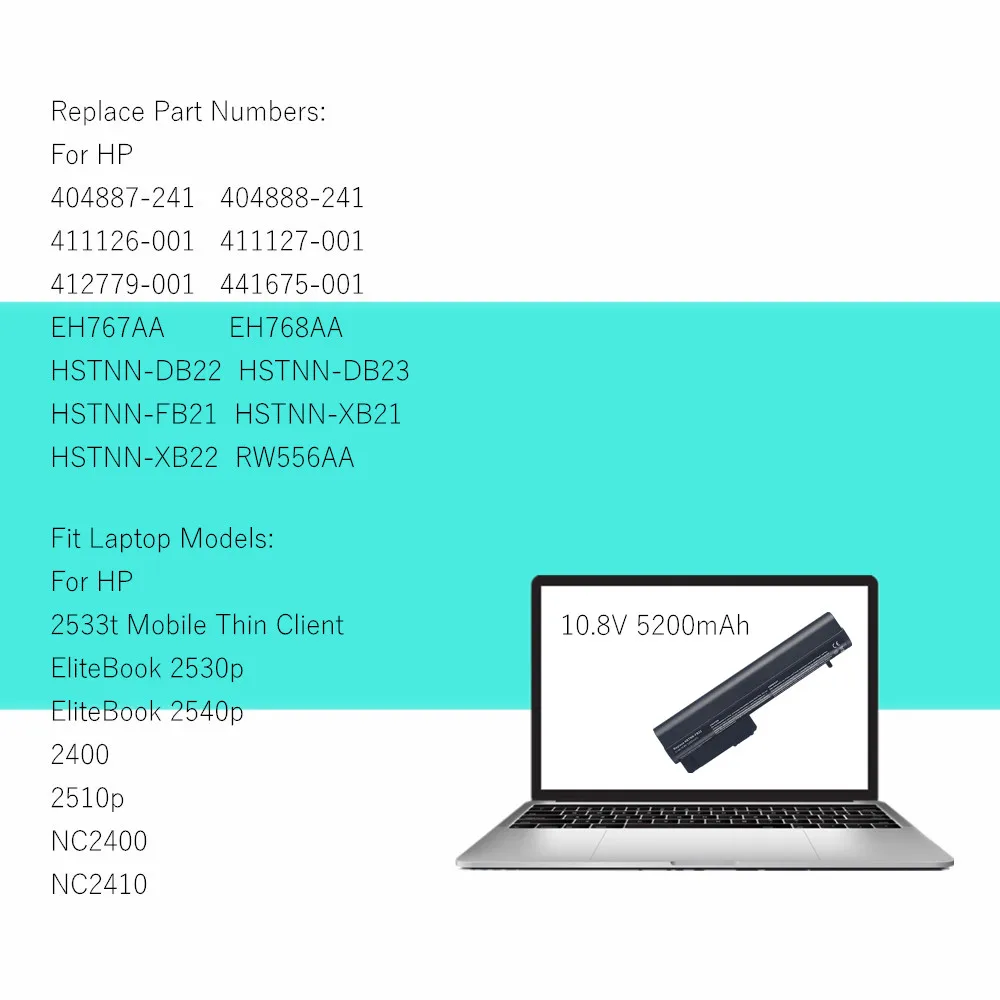 Replace Part Numbers:
For HP
404887-241 404888-241
411126-001 411127-001
412779-001 441675-001
EH767AA EH768AA
HSTNN-DB22 HSTNN-DB23
HSTNN-FB21 HSTNN-XB21
HSTNN-XB22 RW556AA

Fit Laptop Models:
For HP
2533t Mobile Thin Client
EliteBook 2530p
EliteBook 2540p
2400
2510p
NC2400
NC2410

10.8V 5200mAh